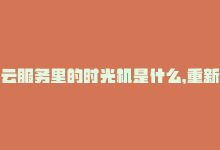 云服务里的时光机是什么,重新